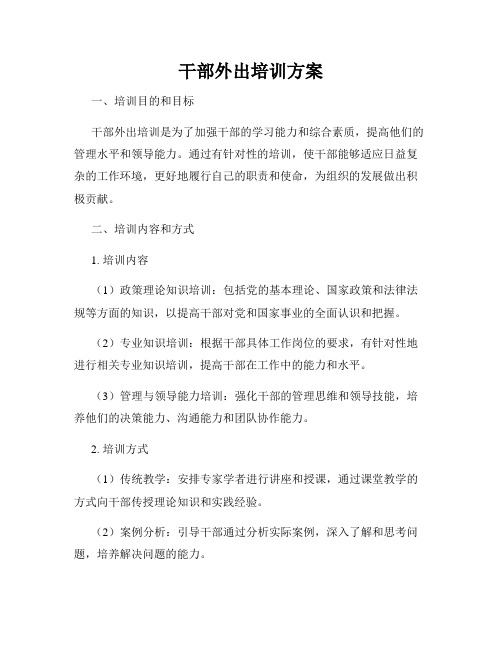 干部外出培训方案

一、培训目的和目标

干部外出培训是为了加强干部的学习能力和综合素质，提高他们的管理水平和领导能力。通过有针对性的培训，使干部能够适应日益复杂的工作环境，更好地履行自己的职责和使命，为组织的发展做出积极贡献。

二、培训内容和方式

1. 培训内容

（1）政策理论知识培训：包括党的基本理论、国家政策和法律法规等方面的知识，以提高干部对党和国家事业的全面认识和把握。

（2）专业知识培训：根据干部具体工作岗位的要求，有针对性地进行相关专业知识培训，提高干部在工作中的能力和水平。

（3）管理与领导能力培训：强化干部的管理思维和领导技能，培养他们的决策能力、沟通能力和团队协作能力。

2. 培训方式

（1）传统教学：安排专家学者进行讲座和授课，通过课堂教学的方式向干部传授理论知识和实践经验。

（2）案例分析：引导干部通过分析实际案例，深入了解和思考问题，培养解决问题的能力。